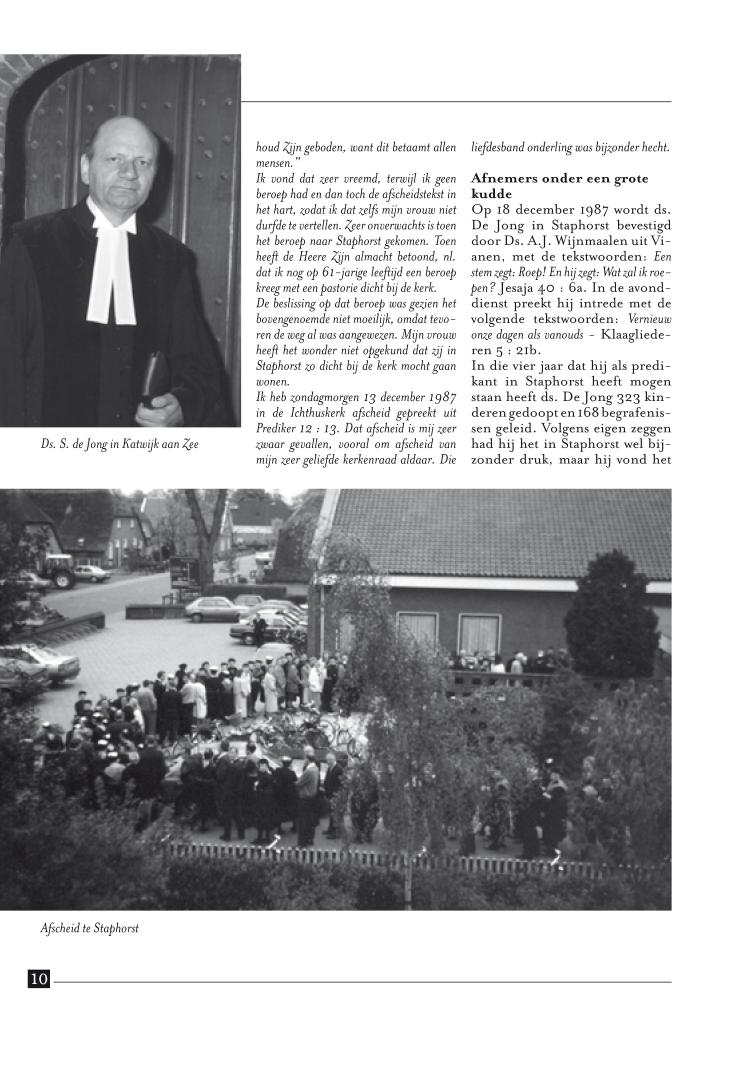 Ds. S. de Jong in Katwijk aan Zee

houd Zijn geboden, want dit betaamt allen mensen."
Ik vond dat zeer vreemd, terwijl ik geen beroep had en dan toch de afscheidstekst in het hart, zodat ik dat zelfs mijn vrouw niet durfde te vertellen. Zeer onverwachts is toen het beroep naar Staphorst gekomen. Toen heeft de Heere Zijn almacht betoond, nl. dat ik nog op 61-jarige leeftijd een beroep kreeg met een pastorie dicht bij de kerk.
De beslissing op dat beroep was gezien het bovengenoemde niet moeilijk, omdat tevoren de weg al was aangewezen. Mijn vrouw heeft het wonder niet opgekund dat zij in Staphorst zo dicht bij de kerk mocht gaan wonen.
Ik heb zondagmorgen 13 december 1987 in de Ichthuskerk afscheid gepreekt uit Prediker 12 : 13. Dat afscheid is mij zeer zwaar gevallen, vooral om afscheid van mijn zeer geliefde kerkenraad aldaar. Die liefdesband onderling was bijzonder hecht.

Afnemers onder een grote kudde
Op 18 december 1987 wordt ds. De Jong in Staphorst bevestigd door Ds. A.J. Wijnmaalen uit Vianen, met de tekstwoorden: Een stem zegt: Roep! En hij zegt: Wat zal ik roepen? Jesaja 40 : 6a. In de avonddienst preekt hij intrede met de volgende tekstwoorden: Vernieuw onze dagen als vanouds - Klaagliederen 5 : 21b.
In die vier jaar dat hij als predikant in Staphorst heeft mogen staan heeft ds. De Jong 323 kinderen gedoopt en 168 begrafenissen geleid. Volgens eigen zeggen had hij het in Staphorst wel bijzonder druk, maar hij vond het

Afscheid te Staphorst

10